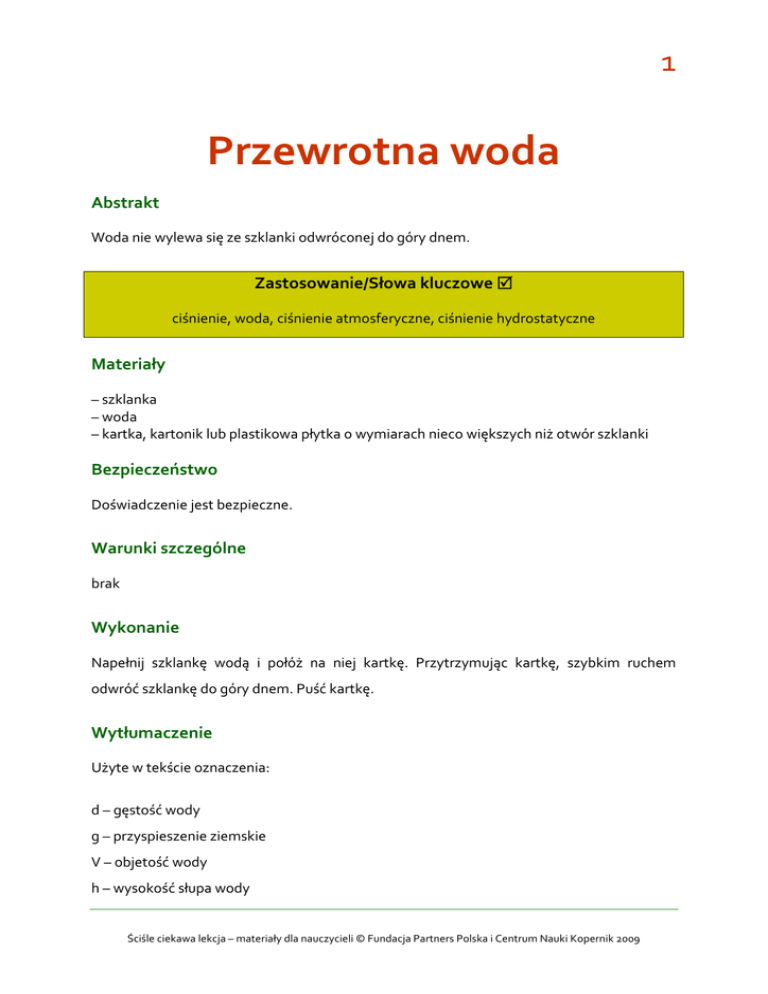 1

Przewrotna woda

Abstrakt

Woda nie wylewa się ze szklanki odwróconej do góry dnem.

Zastosowanie/Słowa kluczowe ☑

ciśnienie, woda, ciśnienie atmosferyczne, ciśnienie hydrostatyczne

Materiały

– szklanka
– woda
– kartka, kartonik lub plastikowa płytka o wymiarach nieco większych niż otwór szklanki

Bezpieczeństwo

Doświadczenie jest bezpieczne.

Warunki szczególne

brak

Wykonanie

Napełnij szklankę wodą i połóż na niej kartkę. Przytrzymując kartkę, szybkim ruchem odwróć szklankę do góry dnem. Puść kartkę.

Wytłumaczenie

Użyte w tekście oznaczenia:

d – gęstość wody

g – przyspieszenie ziemskie

V – objetość wody

h – wysokość słupa wody

Ściśle ciekawa lekcja – materiały dla nauczycieli © Fundacja Partners Polska i Centrum Nauki Kopernik 2009